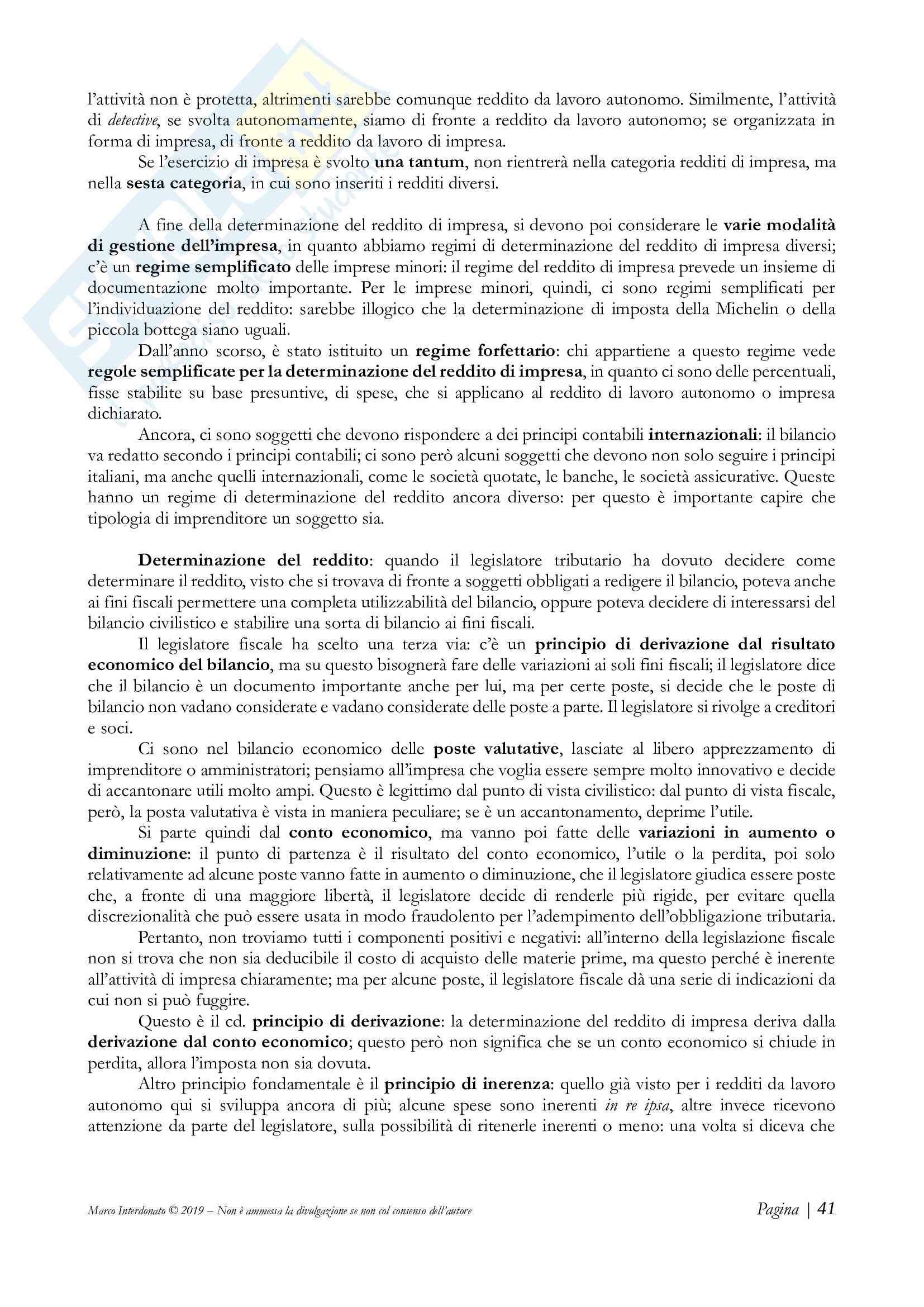 l'attività non è protetta, altrimenti sarebbe comunque reddito da lavoro autonomo. Similmente, l'attività di detective, se svolta autonomamente, siamo di fronte a reddito da lavoro autonomo; se organizzata in forma di impresa, di fronte a reddito da lavoro di impresa.

Se l'esercizio di impresa è svolto una tantum, non rientrerà nella categoria redditi di impresa, ma nella sesta categoria, in cui sono inseriti i redditi diversi.

A fine della determinazione del reddito di impresa, si devono poi considerare le varie modalità di gestione dell'impresa, in quanto abbiamo regimi di determinazione del reddito di impresa diversi; c'è un regime semplificato delle imprese minori: il regime del reddito di impresa prevede un insieme di documentazione molto importante. Per le imprese minori, quindi, ci sono regimi semplificati per l'individuazione del reddito: sarebbe illogico che la determinazione di imposta della Michelin o della piccola bottega siano uguali.

Dall'anno scorso, è stato istituito un regime forfettario: chi appartiene a questo regime vede regole semplificate per la determinazione del reddito di impresa, in quanto ci sono delle percentuali, fisse stabilite su base presuntive, di spese, che si applicano al reddito di lavoro autonomo o impresa dichiarato.

Ancora, ci sono soggetti che devono rispondere a dei principi contabili internazionali: il bilancio va redatto secondo i principi contabili; ci sono però alcuni soggetti che devono non solo seguire i principi italiani, ma anche quelli internazionali, come le società quotate, le banche, le società assicurative. Queste hanno un regime di determinazione del reddito ancora diverso: per questo è importante capire che tipologia di imprenditore un soggetto sia.

Determinazione del reddito: quando il legislatore tributario ha dovuto decidere come determinare il reddito, visto che si trovava di fronte a soggetti obbligati a redigere il bilancio, poteva anche ai fini fiscali permettere una completa utilizzabilità del bilancio, oppure poteva decidere di interessarsi del bilancio civilistico e stabilire una sorta di bilancio ai fini fiscali.

Il legislatore fiscale ha scelto una terza via: c'è un principio di derivazione dal risultato economico del bilancio, ma su questo bisognerà fare delle variazioni ai soli fini fiscali; il legislatore dice che il bilancio è un documento importante anche per lui, ma per certe poste, si decide che le poste di bilancio non vadano considerate e vadano considerate delle poste a parte. Il legislatore si rivolge a creditori e soci.

Ci sono nel bilancio economico delle poste valutative, lasciate al libero apprezzamento di imprenditore o amministratori; pensiamo all'impresa che voglia essere sempre molto innovativo e decide di accantonare utili molto ampi. Questo è legittimo dal punto di vista civilistico: dal punto di vista fiscale, però, la posta valutativa è vista in maniera peculiare; se è un accantonamento, deprime l'utile.

Si parte quindi dal conto economico, ma vanno poi fatte delle variazioni in aumento o diminuzione: il punto di partenza è il risultato del conto economico, l'utile o la perdita, poi solo relativamente ad alcune poste vanno fatte in aumento o diminuzione, che il legislatore giudica essere poste che, a fronte di una maggiore libertà, il legislatore decide di renderle più rigide, per evitare quella discrezionalità che può essere usata in modo fraudolento per l'adempimento dell'obbligazione tributaria.

Pertanto, non troviamo tutti i componenti positivi e negativi: all'interno della legislazione fiscale non si trova che non sia deducibile il costo di acquisto delle materie prime, ma questo perché è inerente all'attività di impresa chiaramente; ma per alcune poste, il legislatore fiscale dà una serie di indicazioni da cui non si può fuggire.

Questo è il cd. principio di derivazione: la determinazione del reddito di impresa deriva dalla derivazione dal conto economico; questo però non significa che se un conto economico si chiude in perdita, allora l'imposta non sia dovuta.

Altro principio fondamentale è il principio di inerenza: quello già visto per i redditi da lavoro autonomo qui si sviluppa ancora di più; alcune spese sono inerenti in re ipsa, altre invece ricevono attenzione da parte del legislatore, sulla possibilità di ritenerle inerenti o meno: una volta si diceva che

Marco Interdonato © 2019 – Non è ammessa la divulgazione se non col consenso dell'autore    Pagina | 41